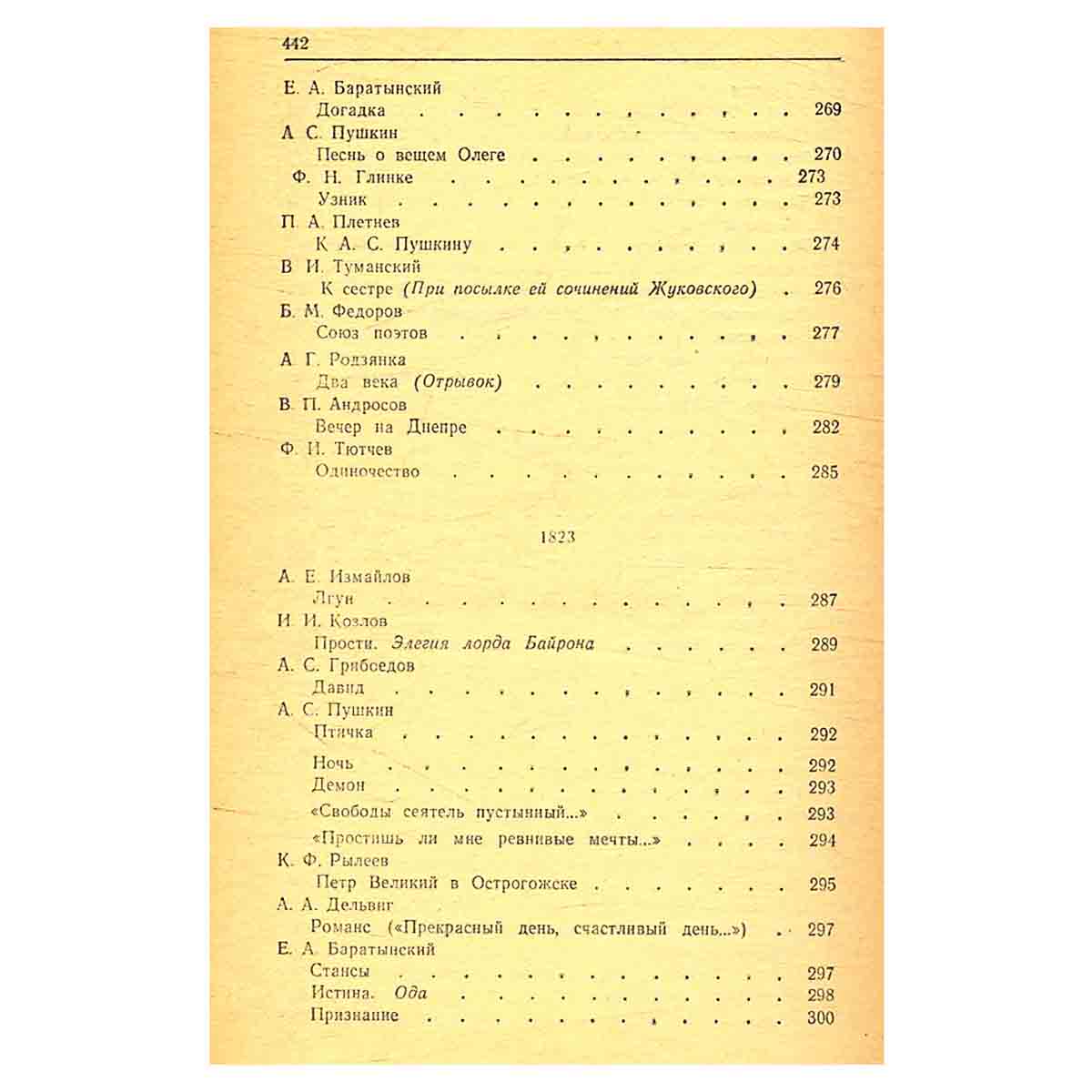 442

Е. А. Баратынский
Догадка 269
А. С. Пушкин
Песнь о вещем Олеге 270
Ф. Н. Глинке 273
Узник 273
П. А. Плетнев
К А. С. Пушкину 274
В. И. Туманский
К сестре (При посылке ей сочинений Жуковского) 276
Б. М. Федоров
Союз поэтов 277
А. Г. Родзянка
Два века (Отрывок) 279
В. П. Андросов
Вечер на Днепре 282
Ф. И. Тютчев
Одиночество 285

1823

А. Е. Измайлов
Лгун 287
И. И. Козлов
Прости. Элегия лорда Байрона 289
А. С. Грибоедов
Давид 291
А. С. Пушкин
Птичка 292
Ночь 292
Демон 293
«Свободы сеятель пустынный...» 293
«Простишь ли мне ревнивые мечты...» 294
К. Ф. Рылеев
Петр Великий в Острогожске 295
А. А. Дельвиг
Романс («Прекрасный день, счастливый день...») 297
Е. А. Баратынский
Стансы 297
Истина. Ода 298
Признание 300